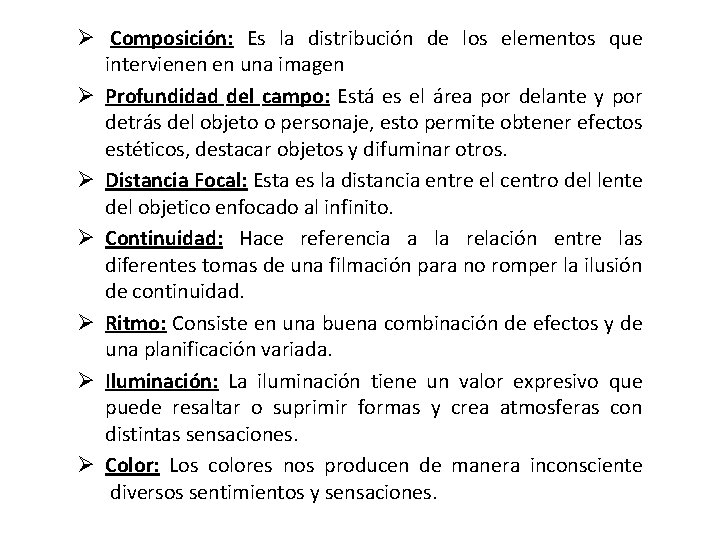 ➢ Composición: Es la distribución de los elementos que intervienen en una imagen

➢ Profundidad del campo: Está es el área por delante y por detrás del objeto o personaje, esto permite obtener efectos estéticos, destacar objetos y difuminar otros.

➢ Distancia Focal: Esta es la distancia entre el centro del lente del objetico enfocado al infinito.

➢ Continuidad: Hace referencia a la relación entre las diferentes tomas de una filmación para no romper la ilusión de continuidad.

➢ Ritmo: Consiste en una buena combinación de efectos y de una planificación variada.

➢ Iluminación: La iluminación tiene un valor expresivo que puede resaltar o suprimir formas y crea atmosferas con distintas sensaciones.

➢ Color: Los colores nos producen de manera inconsciente diversos sentimientos y sensaciones.